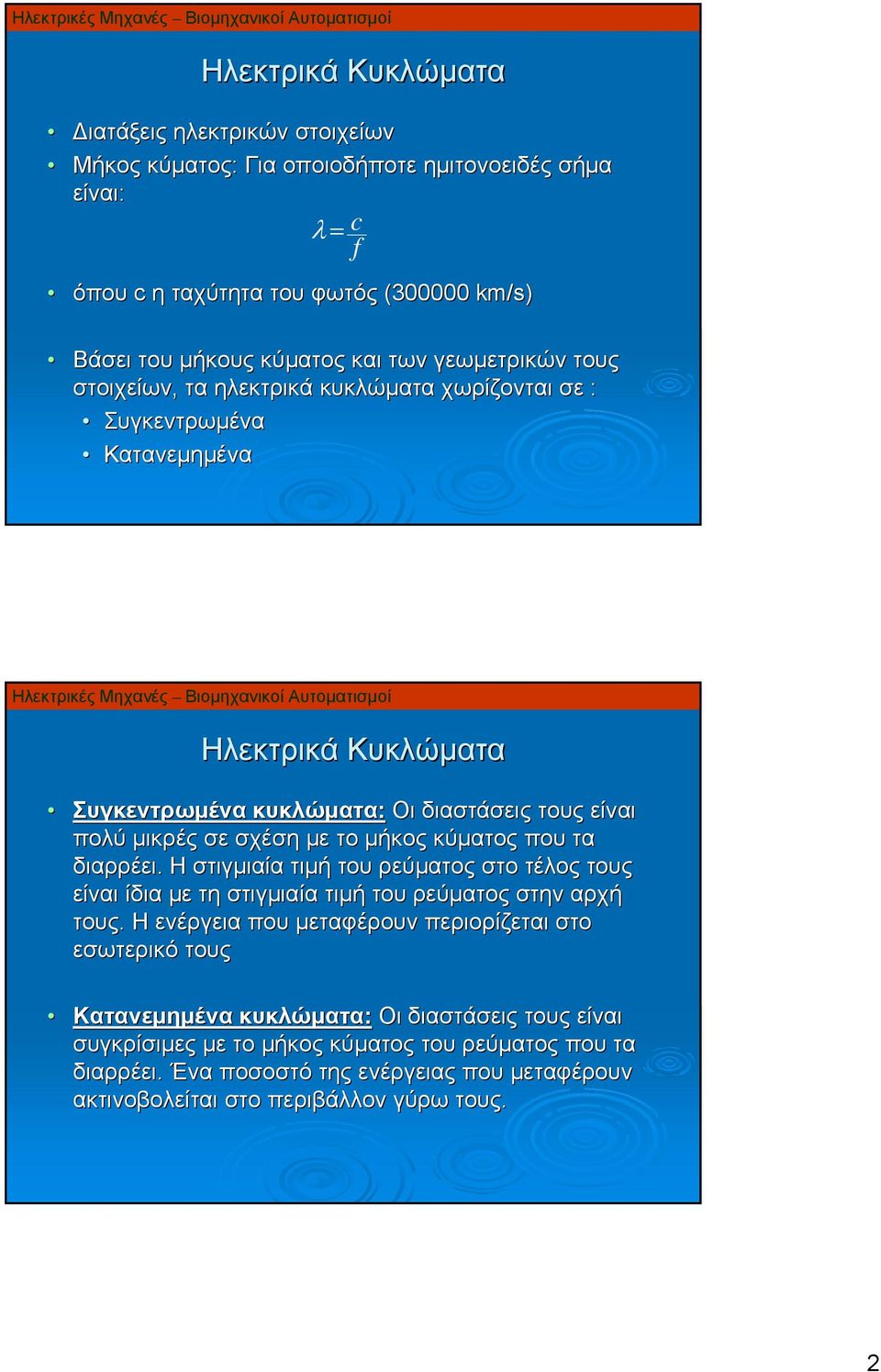 Ηλεκτρικές Μηχανές – Βιομηχανικοί Αυτοματισμοί

Ηλεκτρικά Κυκλώματα

• Διατάξεις ηλεκτρικών στοιχείων
• Μήκος κύματος: Για οποιοδήποτε ημιτονοειδές σήμα είναι:

$\lambda = \frac{c}{f}$

• όπου c η ταχύτητα του φωτός (300000 km/s)

• Βάσει του μήκους κύματος και των γεωμετρικών τους στοιχείων, τα ηλεκτρικά κυκλώματα χωρίζονται σε :
  • Συγκεντρωμένα
  • Κατανεμημένα

Ηλεκτρικές Μηχανές – Βιομηχανικοί Αυτοματισμοί

Ηλεκτρικά Κυκλώματα

• Συγκεντρωμένα κυκλώματα: Οι διαστάσεις τους είναι πολύ μικρές σε σχέση με το μήκος κύματος που τα διαρρέει. Η στιγμιαία τιμή του ρεύματος στο τέλος τους είναι ίδια με τη στιγμιαία τιμή του ρεύματος στην αρχή τους. Η ενέργεια που μεταφέρουν περιορίζεται στο εσωτερικό τους

• Κατανεμημένα κυκλώματα: Οι διαστάσεις τους είναι συγκρίσιμες με το μήκος κύματος του ρεύματος που τα διαρρέει. Ένα ποσοστό της ενέργειας που μεταφέρουν ακτινοβολείται στο περιβάλλον γύρω τους.

2